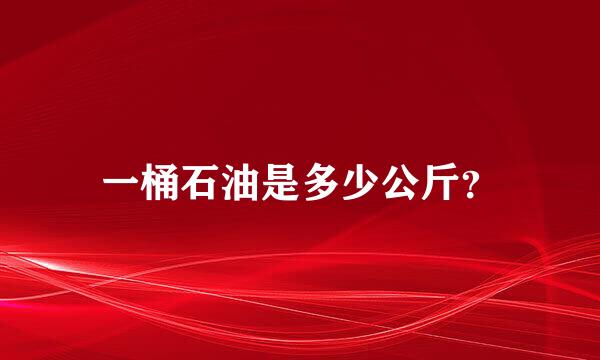 一桶石油是多少公斤?